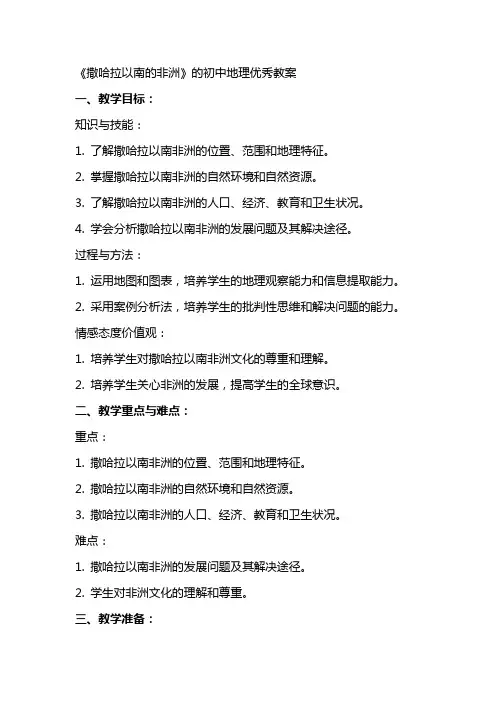 《撒哈拉以南的非洲》的初中地理优秀教案

一、教学目标：

知识与技能：

1. 了解撒哈拉以南非洲的位置、范围和地理特征。

2. 掌握撒哈拉以南非洲的自然环境和自然资源。

3. 了解撒哈拉以南非洲的人口、经济、教育和卫生状况。

4. 学会分析撒哈拉以南非洲的发展问题及其解决途径。

过程与方法：

1. 运用地图和图表，培养学生的地理观察能力和信息提取能力。

2. 采用案例分析法，培养学生的批判性思维和解决问题的能力。

情感态度价值观：

1. 培养学生对撒哈拉以南非洲文化的尊重和理解。

2. 培养学生关心非洲的发展，提高学生的全球意识。

二、教学重点与难点：

重点：

1. 撒哈拉以南非洲的位置、范围和地理特征。

2. 撒哈拉以南非洲的自然环境和自然资源。

3. 撒哈拉以南非洲的人口、经济、教育和卫生状况。

难点：

1. 撒哈拉以南非洲的发展问题及其解决途径。

2. 学生对非洲文化的理解和尊重。

三、教学准备：